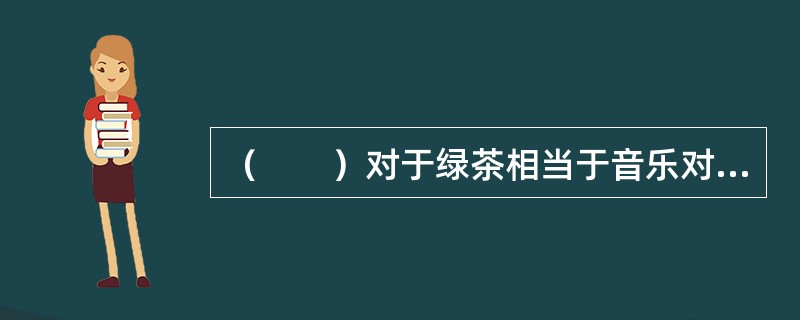 （　　）对于绿茶相当于音乐对...